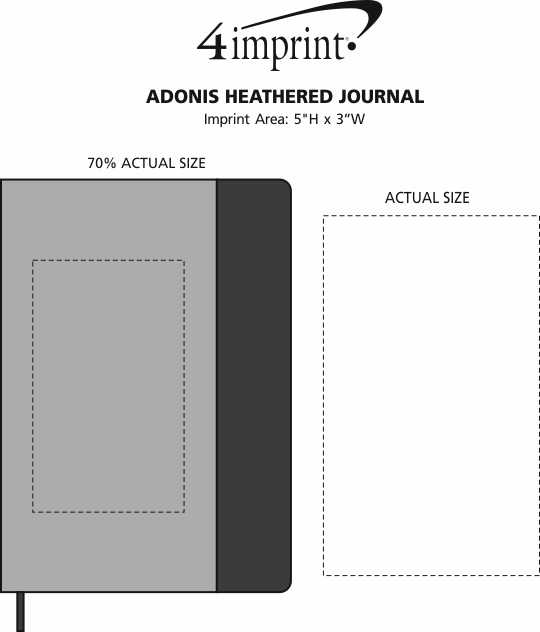 4imprint

ADONIS HEATHERED JOURNAL
Imprint Area: 5"H x 3"W

70% ACTUAL SIZE

ACTUAL SIZE